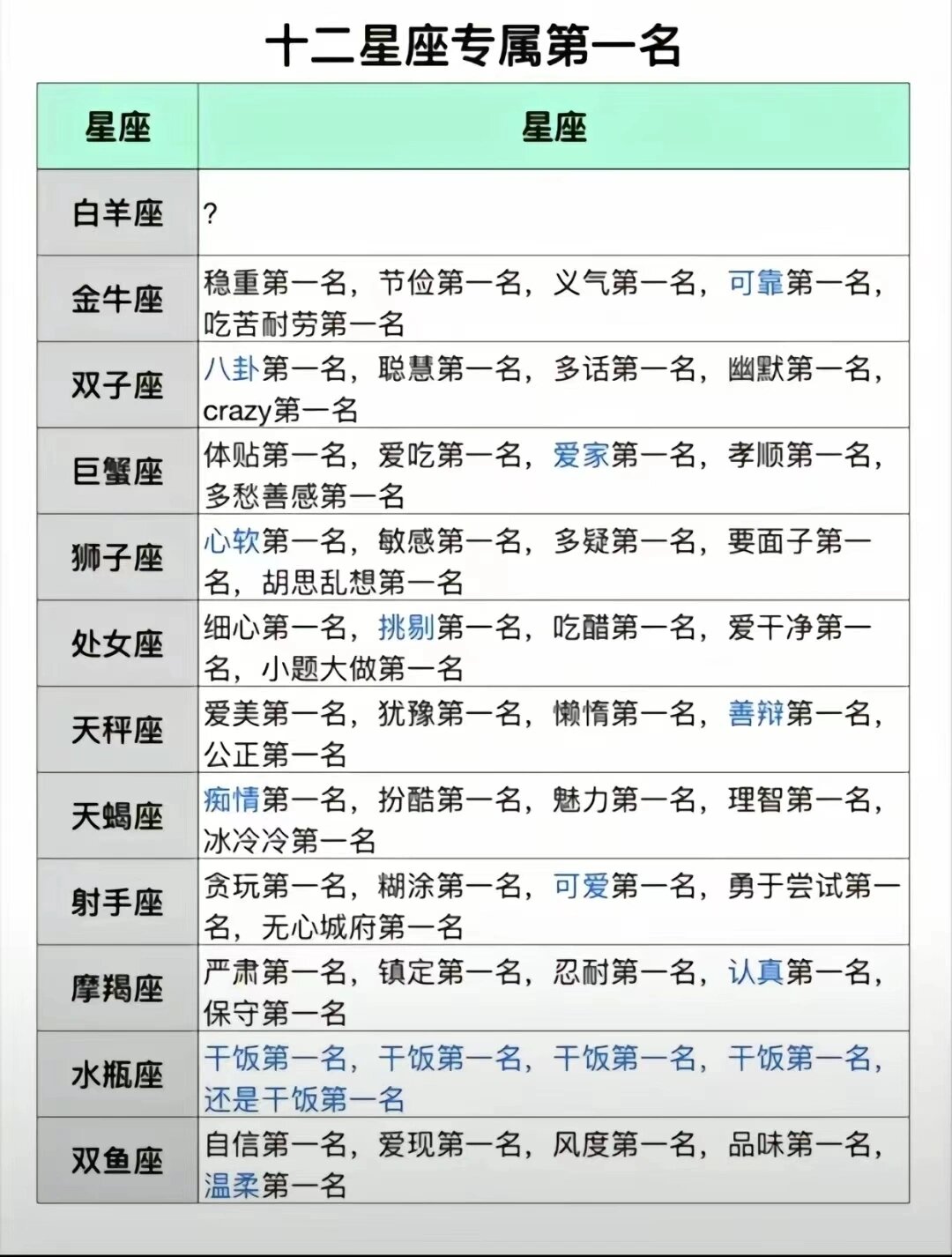 十二星座专属第一名

| 星座 | 星座 |
|---|---|
| 白羊座 | ? |
| 金牛座 | 稳重第一名，节俭第一名，义气第一名，可靠第一名，吃苦耐劳第一名 |
| 双子座 | 八卦第一名，聪慧第一名，多话第一名，幽默第一名，crazy第一名 |
| 巨蟹座 | 体贴第一名，爱吃第一名，爱家第一名，孝顺第一名，多愁善感第一名 |
| 狮子座 | 心软第一名，敏感第一名，多疑第一名，要面子第一名，胡思乱想第一名 |
| 处女座 | 细心第一名，挑剔第一名，吃醋第一名，爱干净第一名，小题大做第一名 |
| 天秤座 | 爱美第一名，犹豫第一名，懒惰第一名，善辩第一名，公正第一名 |
| 天蝎座 | 痴情第一名，扮酷第一名，魅力第一名，理智第一名，冰冷冷第一名 |
| 射手座 | 贪玩第一名，糊涂第一名，可爱第一名，勇于尝试第一名，无心城府第一名 |
| 摩羯座 | 严肃第一名，镇定第一名，忍耐第一名，认真第一名，保守第一名 |
| 水瓶座 | 干饭第一名，干饭第一名，干饭第一名，干饭第一名，还是干饭第一名 |
| 双鱼座 | 自信第一名，爱现第一名，风度第一名，品味第一名，温柔第一名 |